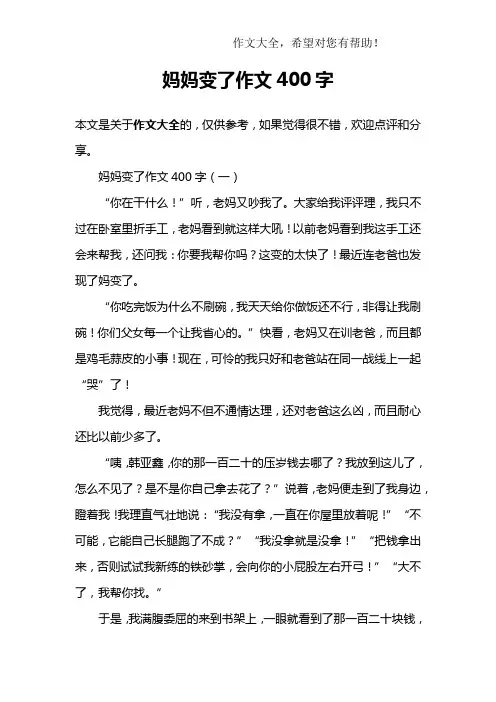 作文大全，希望对您有帮助！

妈妈变了作文 400 字

本文是关于作文大全的，仅供参考，如果觉得很不错，欢迎点评和分享。

妈妈变了作文 400 字（一）

“你在干什么！”听，老妈又吵我了。大家给我评评理，我只不过在卧室里折手工，老妈看到就这样大吼！以前老妈看到我这手工还会来帮我，还问我：你要我帮你吗？这变的太快了！最近连老爸也发现了妈变了。

“你吃完饭为什么不刷碗，我天天给你做饭还不行，非得让我刷碗！你们父女每一个让我省心的。”快看，老妈又在训老爸，而且都是鸡毛蒜皮的小事！现在，可怜的我只好和老爸站在同一战线上一起“哭”了！

我觉得，最近老妈不但不通情达理，还对老爸这么凶，而且耐心还比以前少多了。

“咦，韩亚鑫，你的那一百二十的压岁钱去哪了？我放到这儿了，怎么不见了？是不是你自己拿去花了？”说着，老妈便走到了我身边，瞪着我！我理直气壮地说：“我没有拿，一直在你屋里放着呢！”“不可能，它能自己长腿跑了不成？”“我没拿就是没拿！”“把钱拿出来，否则试试我新练的铁砂掌，会向你的小屁股左右开弓！”“大不了，我帮你找。”

于是，我满腹委屈的来到书架上，一眼就看到了那一百二十块钱，